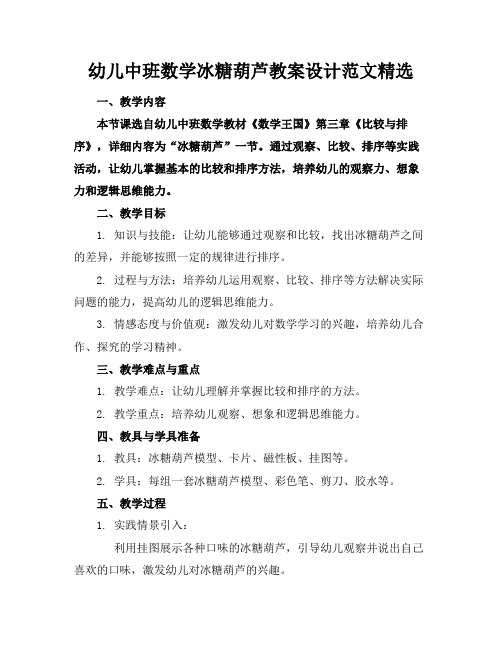 幼儿中班数学冰糖葫芦教案设计范文精选

一、教学内容

本节课选自幼儿中班数学教材《数学王国》第三章《比较与排序》，详细内容为“冰糖葫芦”一节。通过观察、比较、排序等实践活动，让幼儿掌握基本的比较和排序方法，培养幼儿的观察力、想象力和逻辑思维能力。

二、教学目标

1. 知识与技能：让幼儿能够通过观察和比较，找出冰糖葫芦之间的差异，并能够按照一定的规律进行排序。

2. 过程与方法：培养幼儿运用观察、比较、排序等方法解决实际问题的能力，提高幼儿的逻辑思维能力。

3. 情感态度与价值观：激发幼儿对数学学习的兴趣，培养幼儿合作、探究的学习精神。

三、教学难点与重点

1. 教学难点：让幼儿理解并掌握比较和排序的方法。

2. 教学重点：培养幼儿观察、想象和逻辑思维能力。

四、教具与学具准备

1. 教具：冰糖葫芦模型、卡片、磁性板、挂图等。

2. 学具：每组一套冰糖葫芦模型、彩色笔、剪刀、胶水等。

五、教学过程

1. 实践情景引入：

利用挂图展示各种口味的冰糖葫芦，引导幼儿观察并说出自己喜欢的口味，激发幼儿对冰糖葫芦的兴趣。